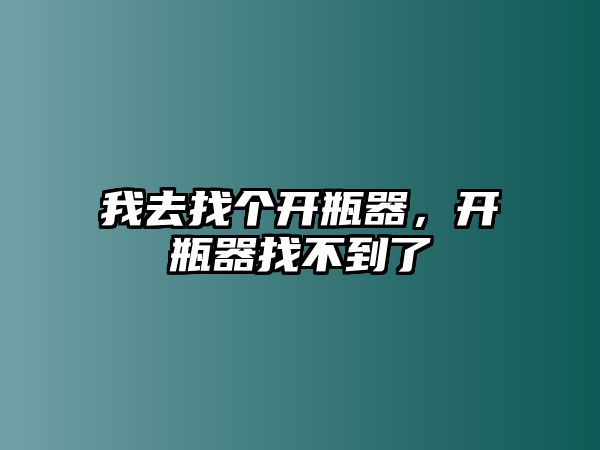 我去找个开瓶器，开瓶器找不到了